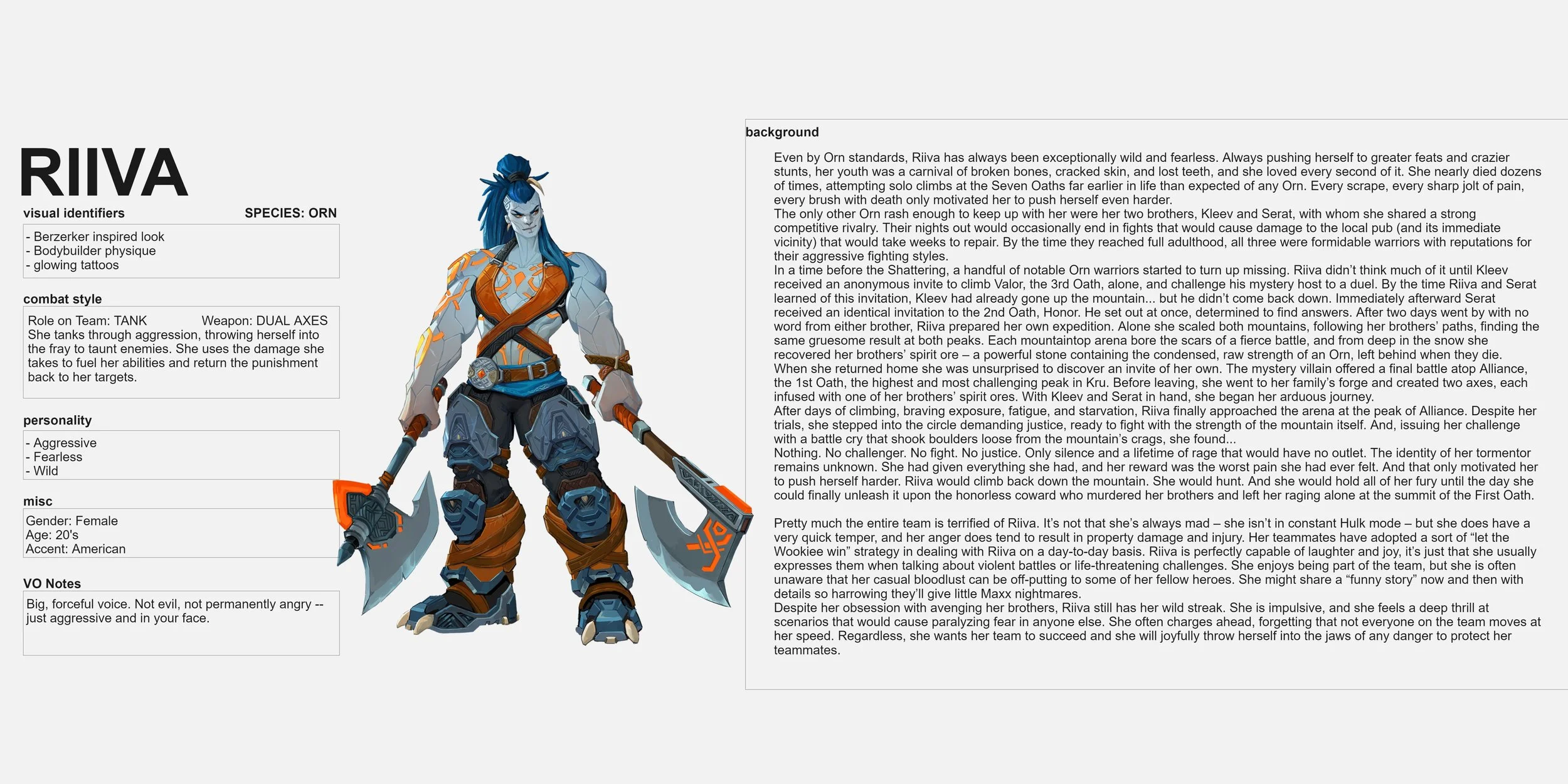 RIIVA

visual identifiers

SPECIES: ORN

- Berzerker inspired look
- Bodybuilder physique
- glowing tattoos

combat style

Role on Team: TANK Weapon: DUAL AXES

She tanks through aggression, throwing herself into the fray to taunt enemies. She uses the damage she takes to fuel her abilities and return the punishment back to her targets.

personality

- Aggressive
- Fearless
- Wild

misc

Gender: Female
Age: 20's
Accent: American

VO Notes

Big, forceful voice. Not evil, not permanently angry -- just aggressive and in your face.

background

Even by Orn standards, Riiva has always been exceptionally wild and fearless. Always pushing herself to greater feats and crazier stunts, her youth was a carnival of broken bones, cracked skin, and lost teeth, and she loved every second of it. She nearly died dozens of times, attempting solo climbs at the Seven Oaths far earlier in life than expected of any Orn. Every scrape, every sharp jolt of pain, every brush with death only motivated her to push herself even harder.

The only other Orn rash enough to keep up with her were her two brothers, Kleev and Serat, with whom she shared a strong competitive rivalry. Their nights out would occasionally end in fights that would cause damage to the local pub (and its immediate vicinity) that would take weeks to repair. By the time they reached full adulthood, all three were formidable warriors with reputations for their aggressive fighting styles.

In a time before the Shattering, a handful of notable Orn warriors started to turn up missing. Riiva didn't think much of it until Kleev received an anonymous invite to climb Valor, the 3rd Oath, alone, and challenge his mystery host to a duel. By the time Riiva and Serat learned of this invitation, Kleev had already gone up the mountain... but he didn't come back down. Immediately afterward Serat received an identical invitation to the 2nd Oath, Honor. He set out at once, determined to find answers. After two days went by with no word from either brother, Riiva prepared her own expedition. Alone she scaled both mountains, following her brothers' paths, finding the same gruesome result at both peaks. Each mountaintop arena bore the scars of a fierce battle, and from deep in the snow she recovered her brothers' spirit ore – a powerful stone containing the condensed, raw strength of an Orn, left behind when they die.

When she returned home she was unsurprised to discover an invite of her own. The mystery villain offered a final battle atop Alliance, the 1st Oath, the highest and most challenging peak in Kru. Before leaving, she went to her family's forge and created two axes, each infused with one of her brothers' spirit ores. With Kleev and Serat in hand, she began her arduous journey.

After days of climbing, braving exposure, fatigue, and starvation, Riiva finally approached the arena at the peak of Alliance. Despite her trials, she stepped into the circle demanding justice, ready to fight with the strength of the mountain itself. And, issuing her challenge with a battle cry that shook boulders loose from the mountain's crags, she found...

Nothing. No challenger. No fight. No justice. Only silence and a lifetime of rage that would have no outlet. The identity of her tormentor remains unknown. She had given everything she had, and her reward was the worst pain she had ever felt. And that only motivated her to push herself harder. Riiva would climb back down the mountain. She would hunt. And she would hold all of her fury until the day she could finally unleash it upon the honorless coward who murdered her brothers and left her raging alone at the summit of the First Oath.

Pretty much the entire team is terrified of Riiva. It's not that she's always mad – she isn't in constant Hulk mode – but she does have a very quick temper, and her anger does tend to result in property damage and injury. Her teammates have adopted a sort of "let the Wookiee win" strategy in dealing with Riiva on a day-to-day basis. Riiva is perfectly capable of laughter and joy, it's just that she usually expresses them when talking about violent battles or life-threatening challenges. She enjoys being part of the team, but she is often unaware that her casual bloodlust can be off-putting to some of her fellow heroes. She might share a "funny story" now and then with details so harrowing they'll give little Maxx nightmares.

Despite her obsession with avenging her brothers, Riiva still has her wild streak. She is impulsive, and she feels a deep thrill at scenarios that would cause paralyzing fear in anyone else. She often charges ahead, forgetting that not everyone on the team moves at her speed. Regardless, she wants her team to succeed and she will joyfully throw herself into the jaws of any danger to protect her teammates.